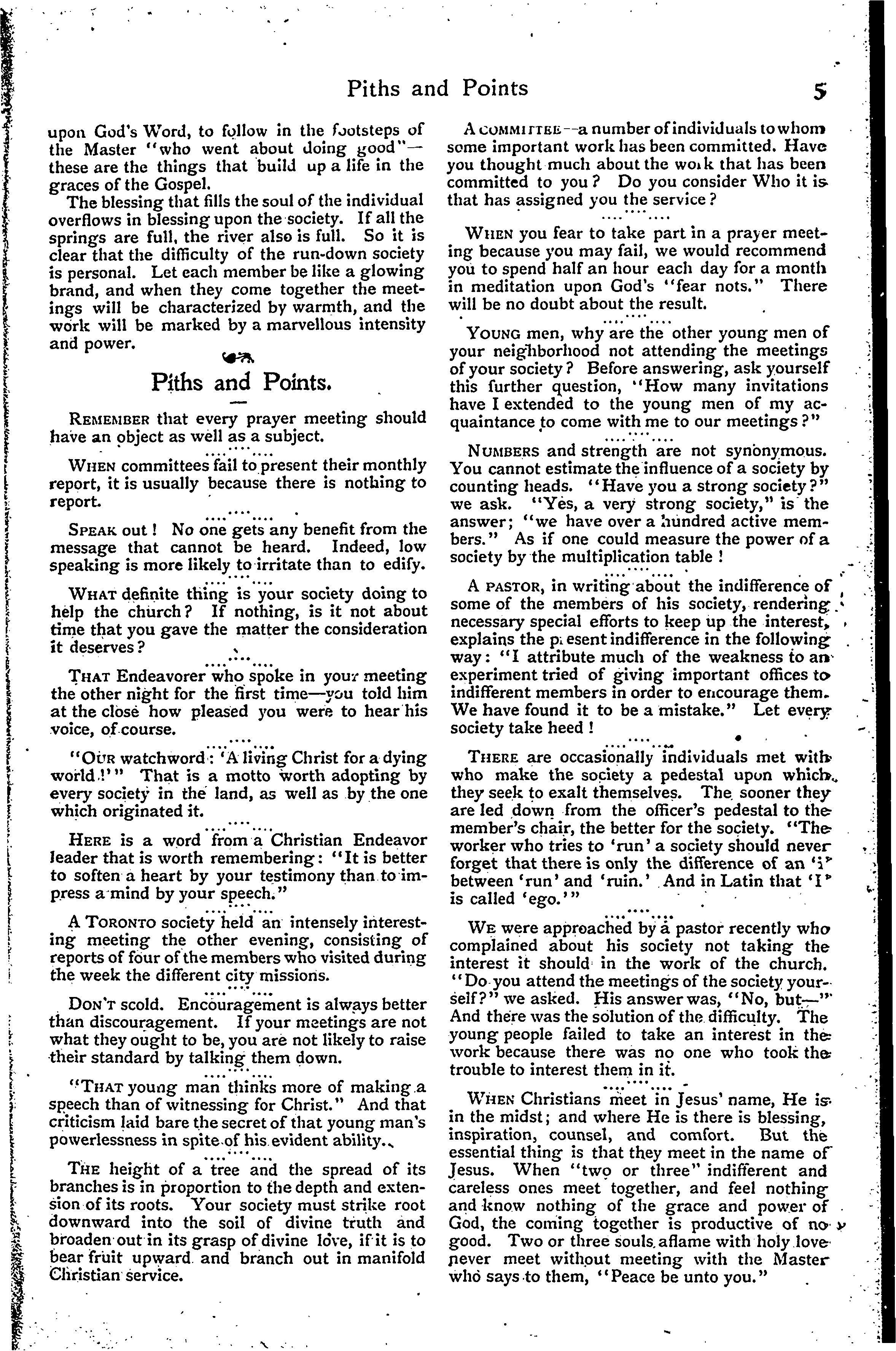 Piths and Points 5

upon God's Word, to follow in the footsteps of the Master "who went about doing good"—these are the things that build up a life in the graces of the Gospel.

The blessing that fills the soul of the individual overflows in blessing upon the society. If all the springs are full, the river also is full. So it is clear that the difficulty of the run-down society is personal. Let each member be like a glowing brand, and when they come together the meetings will be characterized by warmth, and the work will be marked by a marvellous intensity and power.

Piths and Points.

REMEMBER that every prayer meeting should have an object as well as a subject.

WHEN committees fail to present their monthly report, it is usually because there is nothing to report.

SPEAK out! No one gets any benefit from the message that cannot be heard. Indeed, low speaking is more likely to irritate than to edify.

WHAT definite thing is your society doing to help the church? If nothing, is it not about time that you gave the matter the consideration it deserves?

THAT Endeavorer who spoke in your meeting the other night for the first time—you told him at the close how pleased you were to hear his voice, of course.

"OUR watchword: 'A living Christ for a dying world!'" That is a motto worth adopting by every society in the land, as well as by the one which originated it.

HERE is a word from a Christian Endeavor leader that is worth remembering: "It is better to soften a heart by your testimony than to impress a mind by your speech."

A TORONTO society held an intensely interesting meeting the other evening, consisting of reports of four of the members who visited during the week the different city missions.

DON'T scold. Encouragement is always better than discouragement. If your meetings are not what they ought to be, you are not likely to raise their standard by talking them down.

"THAT young man thinks more of making a speech than of witnessing for Christ." And that criticism laid bare the secret of that young man's powerlessness in spite of his evident ability.

THE height of a tree and the spread of its branches is in proportion to the depth and extension of its roots. Your society must strike root downward into the soil of divine truth and broaden out in its grasp of divine love, if it is to bear fruit upward and branch out in manifold Christian service.

A COMMITTEE—a number of individuals to whom some important work has been committed. Have you thought much about the work that has been committed to you? Do you consider Who it is that has assigned you the service?

WHEN you fear to take part in a prayer meeting because you may fail, we would recommend you to spend half an hour each day for a month in meditation upon God's "fear nots." There will be no doubt about the result.

YOUNG men, why are the other young men of your neighborhood not attending the meetings of your society? Before answering, ask yourself this further question, "How many invitations have I extended to the young men of my acquaintance to come with me to our meetings?"

NUMBERS and strength are not synonymous. You cannot estimate the influence of a society by counting heads. "Have you a strong society?" we ask. "Yes, a very strong society," is the answer; "we have over a hundred active members." As if one could measure the power of a society by the multiplication table!

A PASTOR, in writing about the indifference of some of the members of his society, rendering necessary special efforts to keep up the interest, explains the present indifference in the following way: "I attribute much of the weakness to an experiment tried of giving important offices to indifferent members in order to encourage them. We have found it to be a mistake." Let every society take heed!

THERE are occasionally individuals met with who make the society a pedestal upon which they seek to exalt themselves. The sooner they are led down from the officer's pedestal to the member's chair, the better for the society. "The worker who tries to 'run' a society should never forget that there is only the difference of an 'i' between 'run' and 'ruin.' And in Latin that 'I' is called 'ego.'"

WE were approached by a pastor recently who complained about his society not taking the interest it should in the work of the church. "Do you attend the meetings of the society yourself?" we asked. His answer was, "No, but—" And there was the solution of the difficulty. The young people failed to take an interest in the work because there was no one who took the trouble to interest them in it.

WHEN Christians meet in Jesus' name, He is in the midst; and where He is there is blessing, inspiration, counsel, and comfort. But the essential thing is that they meet in the name of Jesus. When "two or three" indifferent and careless ones meet together, and feel nothing and know nothing of the grace and power of God, the coming together is productive of no good. Two or three souls aflame with holy love never meet without meeting with the Master who says to them, "Peace be unto you."